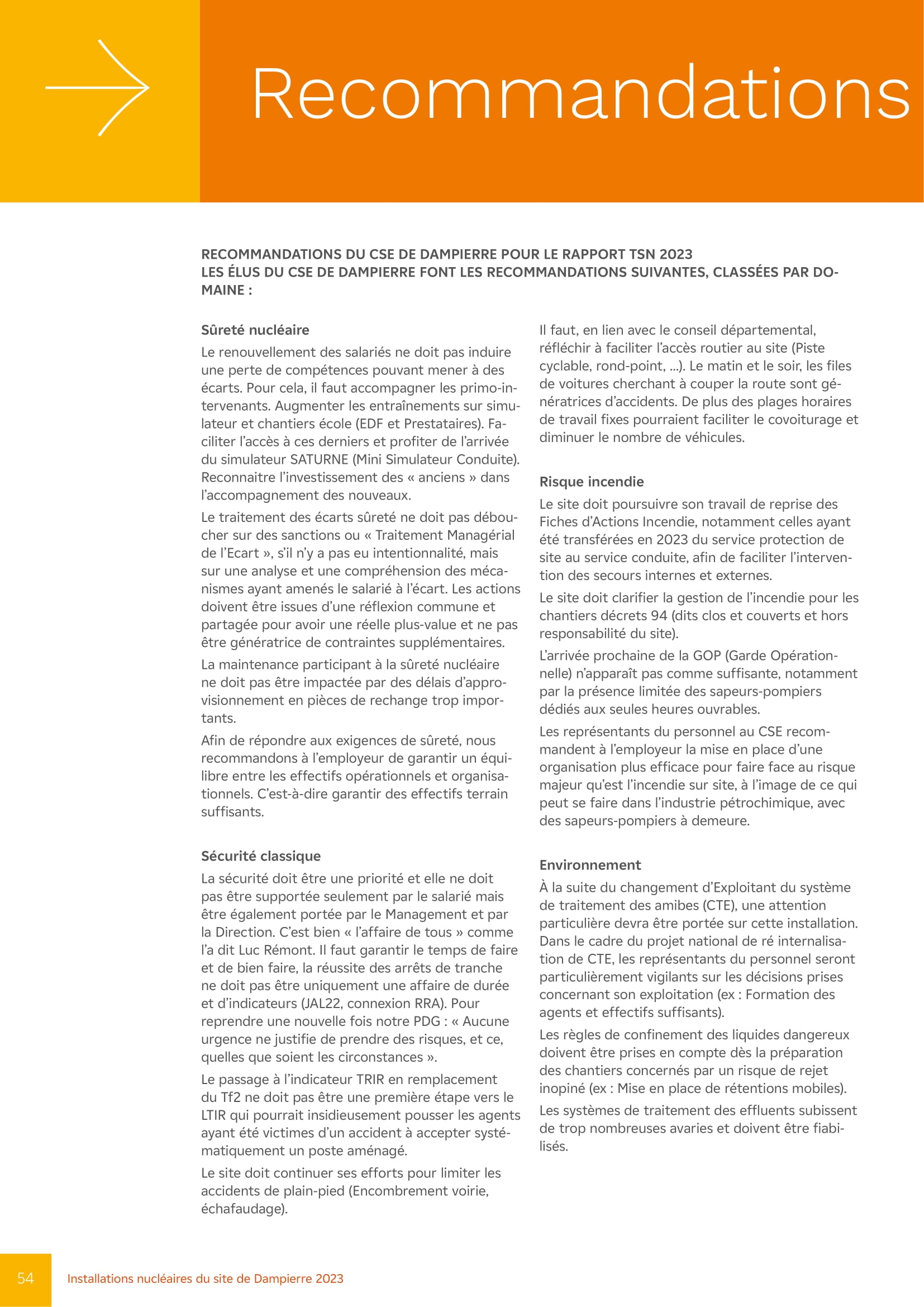 Recommandations

RECOMMANDATIONS DU CSE DE DAMPIERRE POUR LE RAPPORT TSN 2023
LES ÉLUS DU CSE DE DAMPIERRE FONT LES RECOMMANDATIONS SUIVANTES, CLASSÉES PAR DOMAINE :

Sûreté nucléaire
Le renouvellement des salariés ne doit pas induire une perte de compétences pouvant mener à des écarts. Pour cela, il faut accompagner les primo-intervenants. Augmenter les entraînements sur simulateur et chantiers école (EDF et Prestataires). Faciliter l'accès à ces derniers et profiter de l'arrivée du simulateur SATURNE (Mini Simulateur Conduite). Reconnaitre l'investissement des « anciens » dans l'accompagnement des nouveaux.

Le traitement des écarts sûreté ne doit pas déboucher sur des sanctions ou « Traitement Managérial de l'Ecart », s'il n'y a pas eu intentionnalité, mais sur une analyse et une compréhension des mécanismes ayant amenés le salarié à l'écart. Les actions doivent être issues d'une réflexion commune et partagée pour avoir une réelle plus-value et ne pas être génératrice de contraintes supplémentaires.

La maintenance participant à la sûreté nucléaire ne doit pas être impactée par des délais d'approvisionnement en pièces de rechange trop importants.

Afin de répondre aux exigences de sûreté, nous recommandons à l'employeur de garantir un équilibre entre les effectifs opérationnels et organisationnels. C'est-à-dire garantir des effectifs terrain suffisants.

Sécurité classique
La sécurité doit être une priorité et elle ne doit pas être supportée seulement par le salarié mais être également portée par le Management et par la Direction. C'est bien « l'affaire de tous » comme l'a dit Luc Rémont. Il faut garantir le temps de faire et de bien faire, la réussite des arrêts de tranche ne doit pas être uniquement une affaire de durée et d'indicateurs (JAL22, connexion RRA). Pour reprendre une nouvelle fois notre PDG : « Aucune urgence ne justifie de prendre des risques, et ce, quelles que soient les circonstances ».

Le passage à l'indicateur TRIR en remplacement du Tf2 ne doit pas être une première étape vers le LTIR qui pourrait insidieusement pousser les agents ayant été victimes d'un accident à accepter systématiquement un poste aménagé.

Le site doit continuer ses efforts pour limiter les accidents de plain-pied (Encombrement voirie, échafaudage).

Il faut, en lien avec le conseil départemental, réfléchir à faciliter l'accès routier au site (Piste cyclable, rond-point, ...). Le matin et le soir, les files de voitures cherchant à couper la route sont génératrices d'accidents. De plus des plages horaires de travail fixes pourraient faciliter le covoiturage et diminuer le nombre de véhicules.

Risque incendie
Le site doit poursuivre son travail de reprise des Fiches d'Actions Incendie, notamment celles ayant été transférées en 2023 du service protection de site au service conduite, afin de faciliter l'intervention des secours internes et externes.

Le site doit clarifier la gestion de l'incendie pour les chantiers décrets 94 (dits clos et couverts et hors responsabilité du site).

L'arrivée prochaine de la GOP (Garde Opérationnelle) n'apparaît pas comme suffisante, notamment par la présence limitée des sapeurs-pompiers dédiés aux seules heures ouvrables.

Les représentants du personnel au CSE recommandent à l'employeur la mise en place d'une organisation plus efficace pour faire face au risque majeur qu'est l'incendie sur site, à l'image de ce qui peut se faire dans l'industrie pétrochimique, avec des sapeurs-pompiers à demeure.

Environnement
À la suite du changement d'Exploitant du système de traitement des amibes (CTE), une attention particulière devra être portée sur cette installation. Dans le cadre du projet national de ré internalisation de CTE, les représentants du personnel seront particulièrement vigilants sur les décisions prises concernant son exploitation (ex : Formation des agents et effectifs suffisants).

Les règles de confinement des liquides dangereux doivent être prises en compte dès la préparation des chantiers concernés par un risque de rejet inopiné (ex : Mise en place de rétentions mobiles).

Les systèmes de traitement des effluents subissent de trop nombreuses avaries et doivent être fiabilisés.

54 Installations nucléaires du site de Dampierre 2023